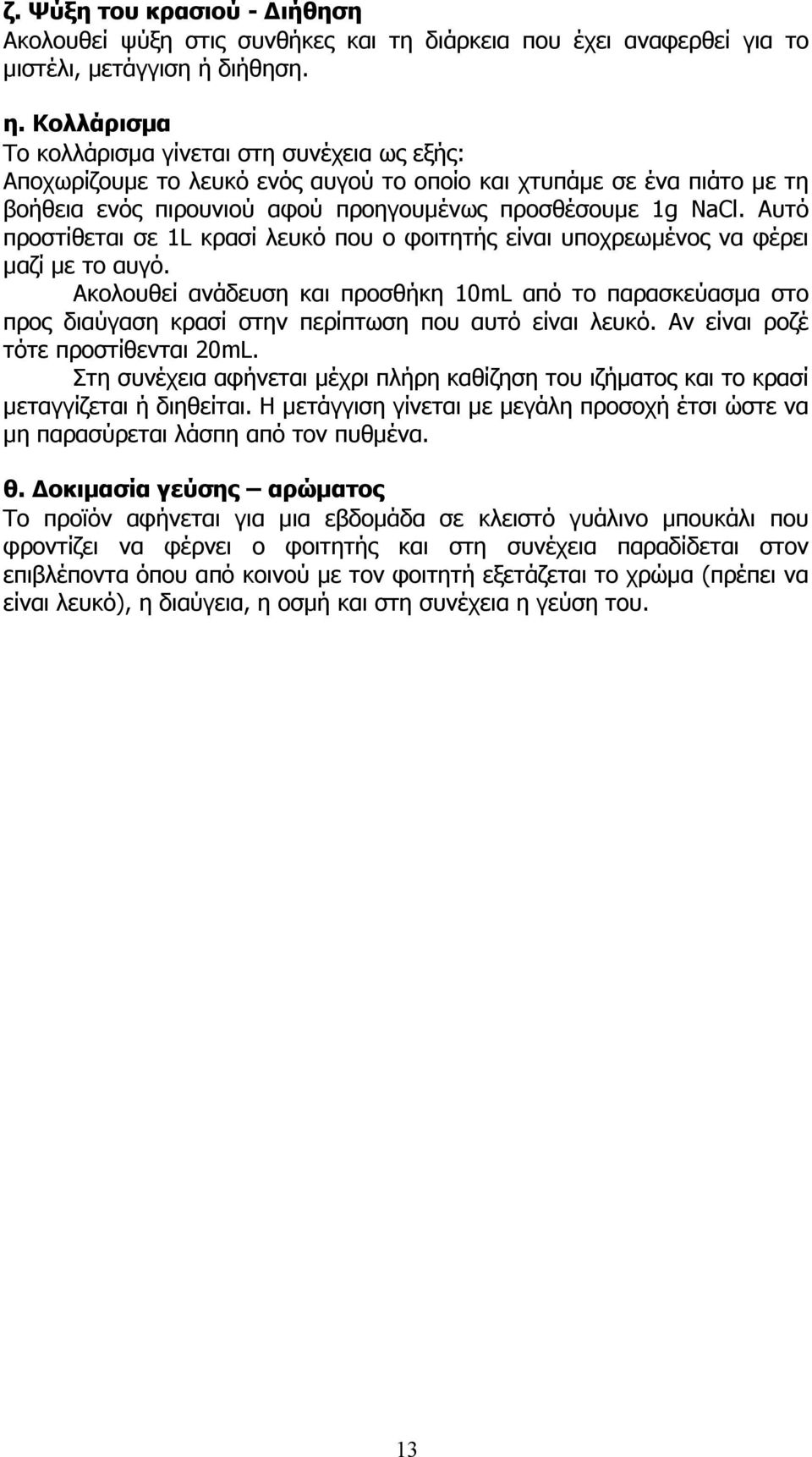 ζ. Ψύξη του κρασιού - Διήθηση
Ακολουθεί ψύξη στις συνθήκες και τη διάρκεια που έχει αναφερθεί για το μιστέλι, μετάγγιση ή διήθηση.

η. Κολλάρισμα
Το κολλάρισμα γίνεται στη συνέχεια ως εξής:
Αποχωρίζουμε το λευκό ενός αυγού το οποίο και χτυπάμε σε ένα πιάτο με τη βοήθεια ενός πιρουνιού αφού προηγουμένως προσθέσουμε 1g NaCl. Αυτό προστίθεται σε 1L κρασί λευκό που ο φοιτητής είναι υποχρεωμένος να φέρει μαζί με το αυγό.
Ακολουθεί ανάδευση και προσθήκη 10mL από το παρασκεύασμα στο προς διαύγαση κρασί στην περίπτωση που αυτό είναι λευκό. Αν είναι ροζέ τότε προστίθενται 20mL.
Στη συνέχεια αφήνεται μέχρι πλήρη καθίζηση του ιζήματος και το κρασί μεταγγίζεται ή διηθείται. Η μετάγγιση γίνεται με μεγάλη προσοχή έτσι ώστε να μη παρασύρεται λάσπη από τον πυθμένα.

θ. Δοκιμασία γεύσης – αρώματος
Το προϊόν αφήνεται για μια εβδομάδα σε κλειστό γυάλινο μπουκάλι που φροντίζει να φέρνει ο φοιτητής και στη συνέχεια παραδίδεται στον επιβλέποντα όπου από κοινού με τον φοιτητή εξετάζεται το χρώμα (πρέπει να είναι λευκό), η διαύγεια, η οσμή και στη συνέχεια η γεύση του.

13